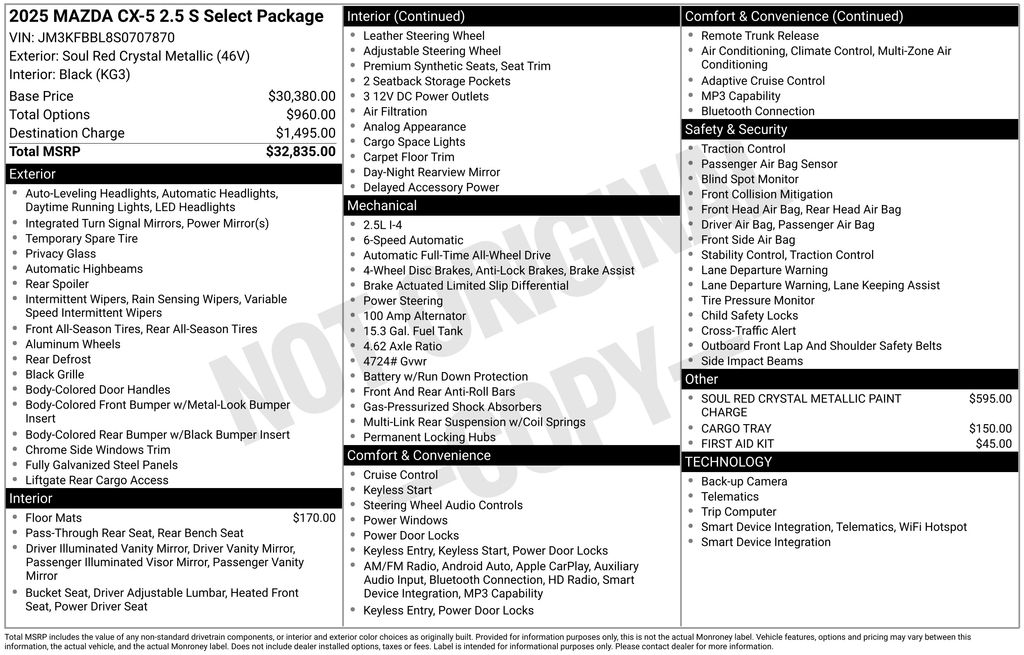 2025 MAZDA CX-5 2.5 S Select Package
VIN: JM3KFBBL8S0707870
Exterior: Soul Red Crystal Metallic (46V)
Interior: Black (KG3)

| Base Price | $30,380.00 |
|---|---|
| Total Options | $960.00 |
| Destination Charge | $1,495.00 |
| Total MSRP | $32,835.00 |

Exterior
- Auto-Leveling Headlights, Automatic Headlights, Daytime Running Lights, LED Headlights
- Integrated Turn Signal Mirrors, Power Mirror(s)
- Temporary Spare Tire
- Privacy Glass
- Automatic Highbeams
- Rear Spoiler
- Intermittent Wipers, Rain Sensing Wipers, Variable Speed Intermittent Wipers
- Front All-Season Tires, Rear All-Season Tires
- Aluminum Wheels
- Rear Defrost
- Black Grille
- Body-Colored Door Handles
- Body-Colored Front Bumper w/Metal-Look Bumper Insert
- Body-Colored Rear Bumper w/Black Bumper Insert
- Chrome Side Windows Trim
- Fully Galvanized Steel Panels
- Liftgate Rear Cargo Access

Interior
- Floor Mats $170.00
- Pass-Through Rear Seat, Rear Bench Seat
- Driver Illuminated Vanity Mirror, Driver Vanity Mirror, Passenger Illuminated Visor Mirror, Passenger Vanity Mirror
- Bucket Seat, Driver Adjustable Lumbar, Heated Front Seat, Power Driver Seat

Interior (Continued)
- Leather Steering Wheel
- Adjustable Steering Wheel
- Premium Synthetic Seats, Seat Trim
- 2 Seatback Storage Pockets
- 3 12V DC Power Outlets
- Air Filtration
- Analog Appearance
- Cargo Space Lights
- Carpet Floor Trim
- Day-Night Rearview Mirror
- Delayed Accessory Power

Mechanical
- 2.5L I-4
- 6-Speed Automatic
- Automatic Full-Time All-Wheel Drive
- 4-Wheel Disc Brakes, Anti-Lock Brakes, Brake Assist
- Brake Actuated Limited Slip Differential
- Power Steering
- 100 Amp Alternator
- 15.3 Gal. Fuel Tank
- 4.62 Axle Ratio
- 4724# Gvwr
- Battery w/Run Down Protection
- Front And Rear Anti-Roll Bars
- Gas-Pressurized Shock Absorbers
- Multi-Link Rear Suspension w/Coil Springs
- Permanent Locking Hubs

Comfort & Convenience
- Cruise Control
- Keyless Start
- Steering Wheel Audio Controls
- Power Windows
- Power Door Locks
- Keyless Entry, Keyless Start, Power Door Locks
- AM/FM Radio, Android Auto, Apple CarPlay, Auxiliary Audio Input, Bluetooth Connection, HD Radio, Smart Device Integration, MP3 Capability
- Keyless Entry, Power Door Locks

Comfort & Convenience (Continued)
- Remote Trunk Release
- Air Conditioning, Climate Control, Multi-Zone Air Conditioning
- Adaptive Cruise Control
- MP3 Capability
- Bluetooth Connection

Safety & Security
- Traction Control
- Passenger Air Bag Sensor
- Blind Spot Monitor
- Front Collision Mitigation
- Front Head Air Bag, Rear Head Air Bag
- Driver Air Bag, Passenger Air Bag
- Front Side Air Bag
- Stability Control, Traction Control
- Lane Departure Warning
- Lane Departure Warning, Lane Keeping Assist
- Tire Pressure Monitor
- Child Safety Locks
- Cross-Traffic Alert
- Outboard Front Lap And Shoulder Safety Belts
- Side Impact Beams

Other
- SOUL RED CRYSTAL METALLIC PAINT CHARGE $595.00
- CARGO TRAY $150.00
- FIRST AID KIT $45.00

TECHNOLOGY
- Back-up Camera
- Telematics
- Trip Computer
- Smart Device Integration, Telematics, WiFi Hotspot
- Smart Device Integration

NOT ORIGINAL COPY

Total MSRP includes the value of any non-standard drivetrain components, or interior and exterior color choices as originally built. Provided for information purposes only, this is not the actual Monroney label. Vehicle features, options and pricing may vary between this information, the actual vehicle, and the actual Monroney label. Does not include dealer installed options, taxes or fees. Label is intended for informational purposes only. Please contact dealer for more information.